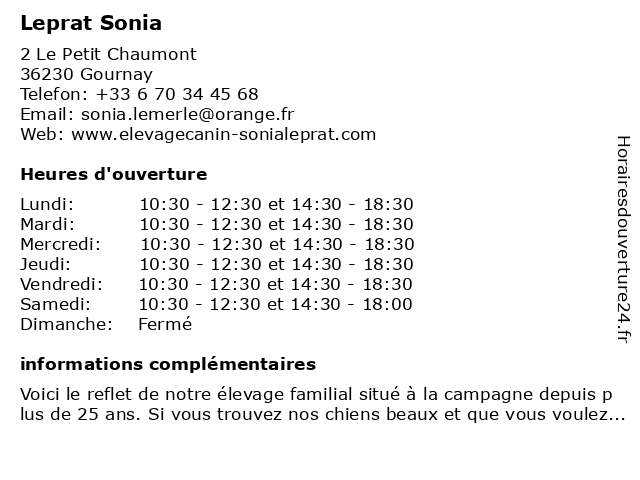 Leprat Sonia

2 Le Petit Chaumont
36230 Gournay
Telefon: +33 6 70 34 45 68
Email: sonia.lemerle@orange.fr
Web: www.elevagecanin-sonialeprat.com

Heures d'ouverture

| | |
|---|---|
| Lundi: | 10:30 - 12:30 et 14:30 - 18:30 |
| Mardi: | 10:30 - 12:30 et 14:30 - 18:30 |
| Mercredi: | 10:30 - 12:30 et 14:30 - 18:30 |
| Jeudi: | 10:30 - 12:30 et 14:30 - 18:30 |
| Vendredi: | 10:30 - 12:30 et 14:30 - 18:30 |
| Samedi: | 10:30 - 12:30 et 14:30 - 18:00 |
| Dimanche: | Fermé |

informations complémentaires

Voici le reflet de notre élevage familial situé à la campagne depuis plus de 25 ans. Si vous trouvez nos chiens beaux et que vous voulez...

Horairesdouverture24.fr